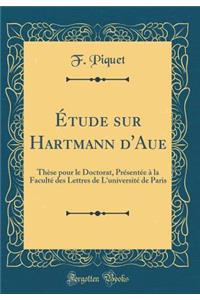 F. Piquet

Étude sur Hartmann d'Aue

Thèse pour le Doctorat, Présentée à la Faculté des Lettres de L'université de Paris

Forgotten Books